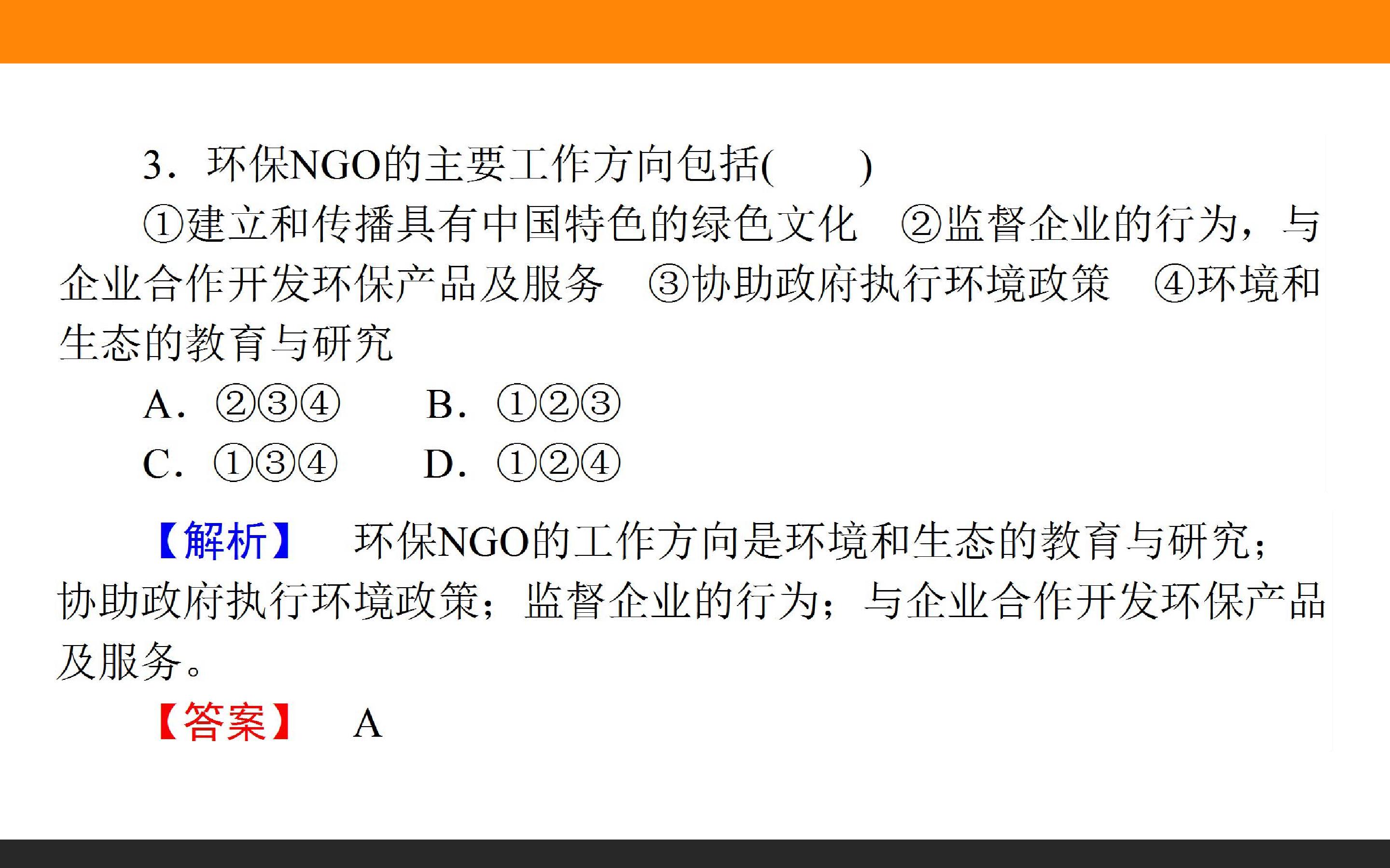 3．环保NGO的主要工作方向包括(　　)

①建立和传播具有中国特色的绿色文化　②监督企业的行为，与企业合作开发环保产品及服务　③协助政府执行环境政策　④环境和生态的教育与研究

A．②③④　B．①②③

C．①③④　D．①②④

【解析】　环保NGO的工作方向是环境和生态的教育与研究；协助政府执行环境政策；监督企业的行为；与企业合作开发环保产品及服务。

【答案】　A